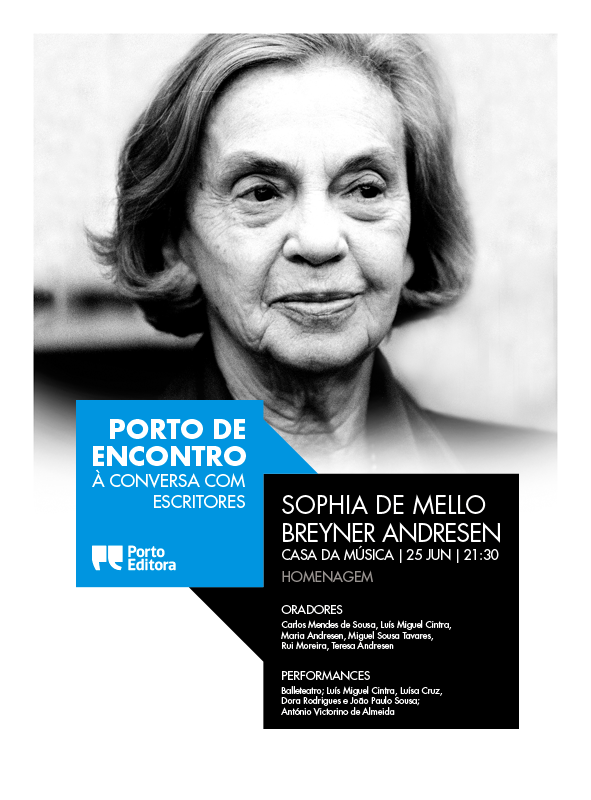 PORTO DE ENCONTRO
À CONVERSA COM ESCRITORES

Porto Editora

SOPHIA DE MELLO BREYNER ANDRESEN
CASA DA MÚSICA | 25 JUN | 21:30
HOMENAGEM

ORADORES
Carlos Mendes de Sousa, Luís Miguel Cintra, Maria Andresen, Miguel Sousa Tavares, Rui Moreira, Teresa Andresen

PERFORMANCES
Balleteatro; Luís Miguel Cintra, Luísa Cruz, Dora Rodrigues e João Paulo Sousa; António Victorino de Almeida